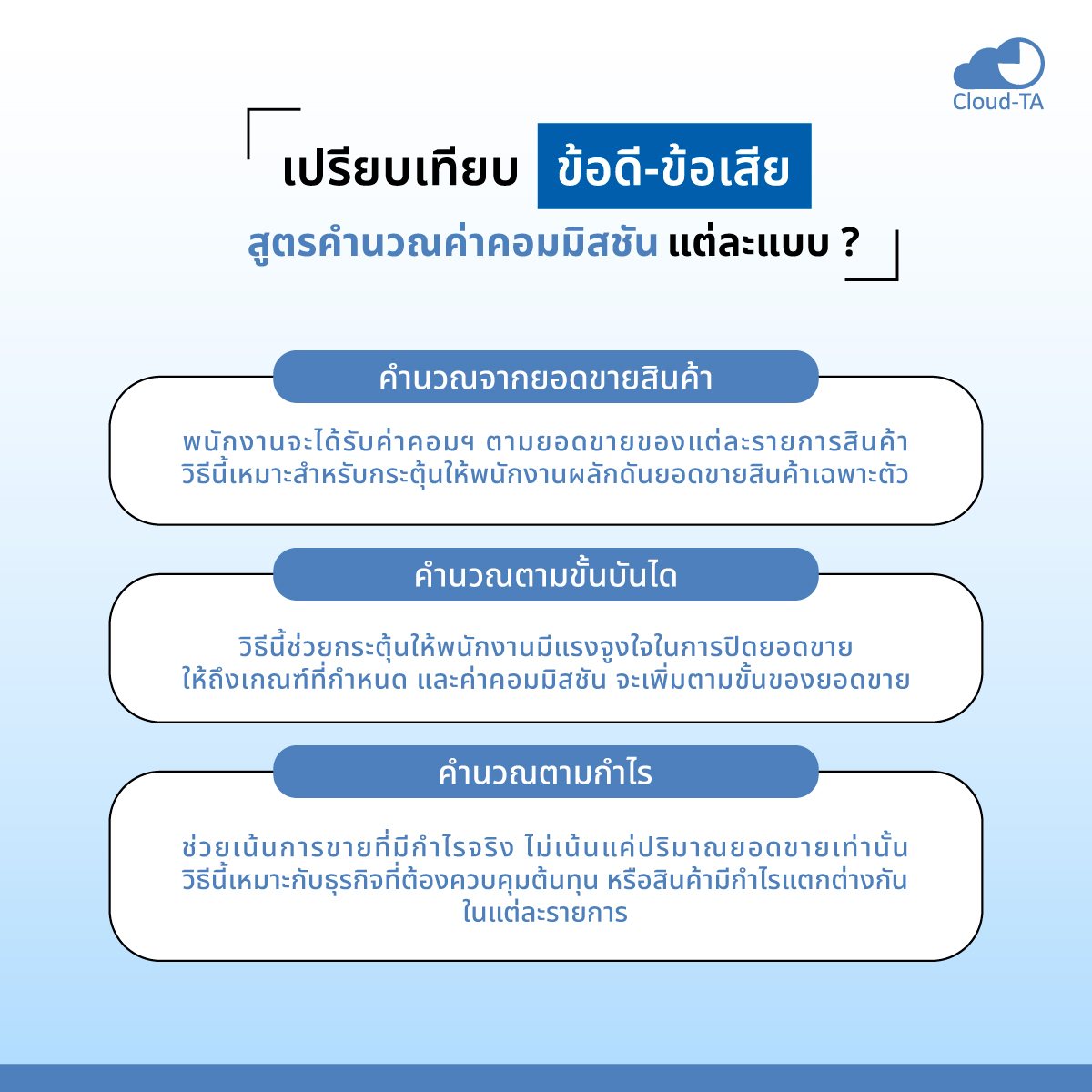 Cloud-TA

เปรียบเทียบ ข้อดี-ข้อเสีย
สูตรคำนวณค่าคอมมิสชัน แต่ละแบบ ?

คำนวณจากยอดขายสินค้า

พนักงานจะได้รับค่าคอมฯ ตามยอดขายของแต่ละรายการสินค้า วิธีนี้เหมาะสำหรับกระตุ้นให้พนักงานผลักดันยอดขายสินค้าเฉพาะตัว

คำนวณตามขั้นบันได

วิธีนี้ช่วยกระตุ้นให้พนักงานมีแรงจูงใจในการปิดยอดขาย ให้ถึงเกณฑ์ที่กำหนด และค่าคอมมิสชัน จะเพิ่มตามขั้นของยอดขาย

คำนวณตามกำไร

ช่วยเน้นการขายที่มีกำไรจริง ไม่เน้นแค่ปริมาณยอดขายเท่านั้น วิธีนี้เหมาะกับธุรกิจที่ต้องควบคุมต้นทุน หรือสินค้ามีกำไรแตกต่างกัน ในแต่ละรายการ